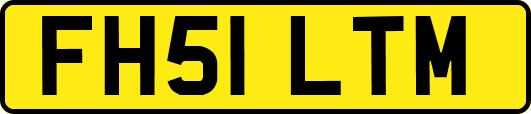 FH51 LTM